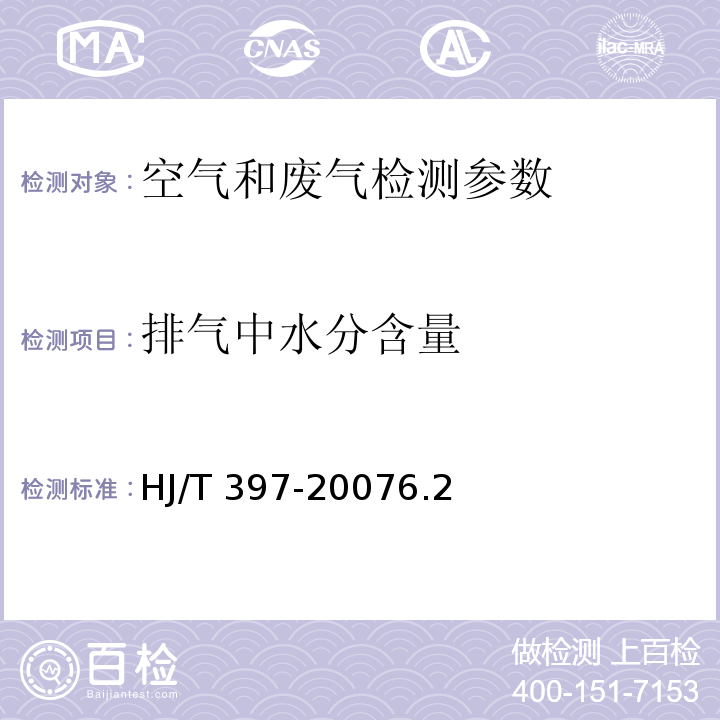 MA CNAS AL ilac-MRA

检测对象：空气和废气检测参数

检测项目：排气中水分含量

检测标准：HJ/T 397-20076.2

百检
Baijiantest.com

做检测 上百检
400-151-7153